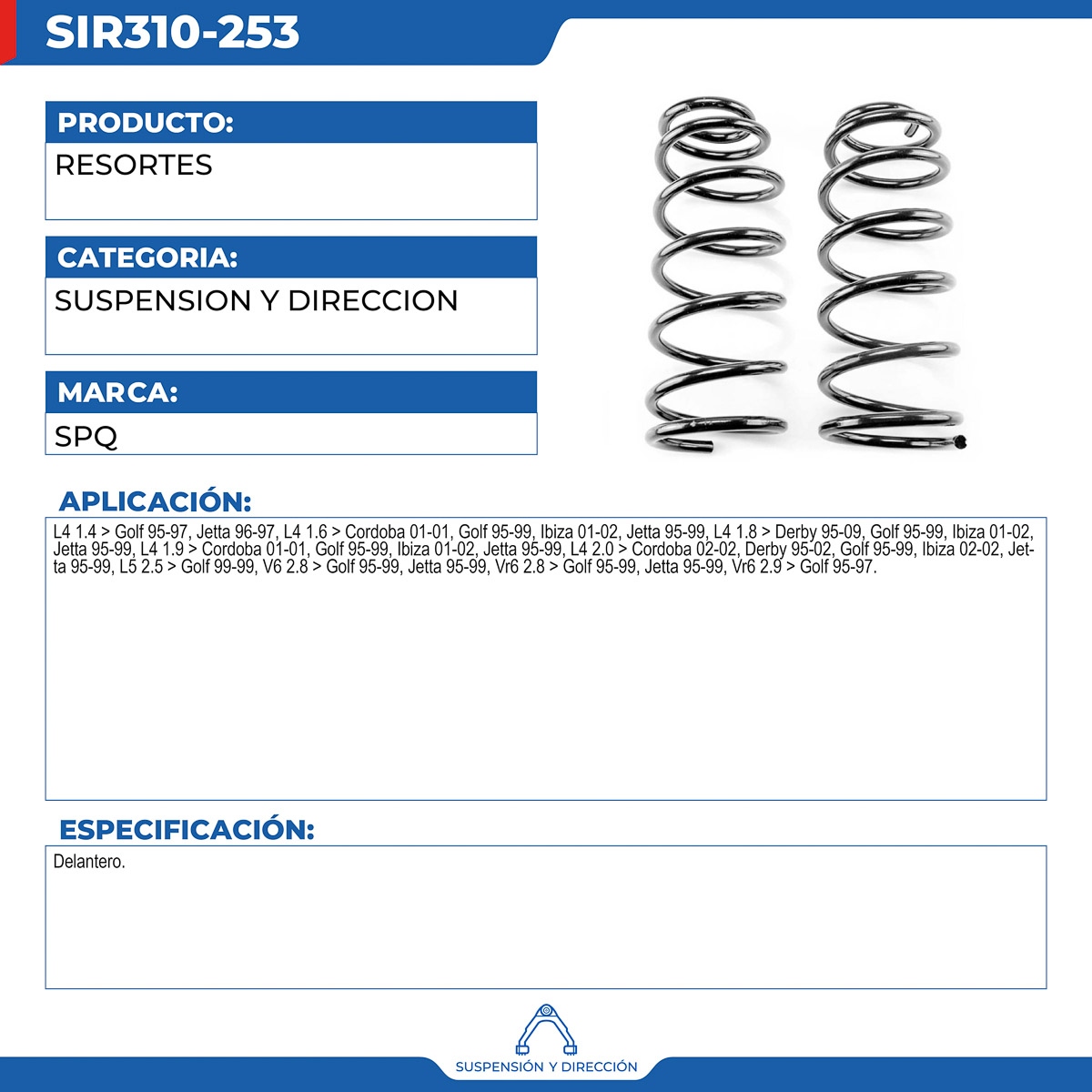 SIR310-253

PRODUCTO:
RESORTES

CATEGORIA:
SUSPENSION Y DIRECCION

MARCA:
SPQ

APLICACIÓN:
L4 1.4 > Golf 95-97, Jetta 96-97, L4 1.6 > Cordoba 01-01, Golf 95-99, Ibiza 01-02, Jetta 95-99, L4 1.8 > Derby 95-09, Golf 95-99, Ibiza 01-02, Jetta 95-99, L4 1.9 > Cordoba 01-01, Golf 95-99, Ibiza 01-02, Jetta 95-99, L4 2.0 > Cordoba 02-02, Derby 95-02, Golf 95-99, Ibiza 02-02, Jetta 95-99, L5 2.5 > Golf 99-99, V6 2.8 > Golf 95-99, Jetta 95-99, Vr6 2.8 > Golf 95-99, Jetta 95-99, Vr6 2.9 > Golf 95-97.

ESPECIFICACIÓN:
Delantero.

SUSPENSIÓN Y DIRECCIÓN